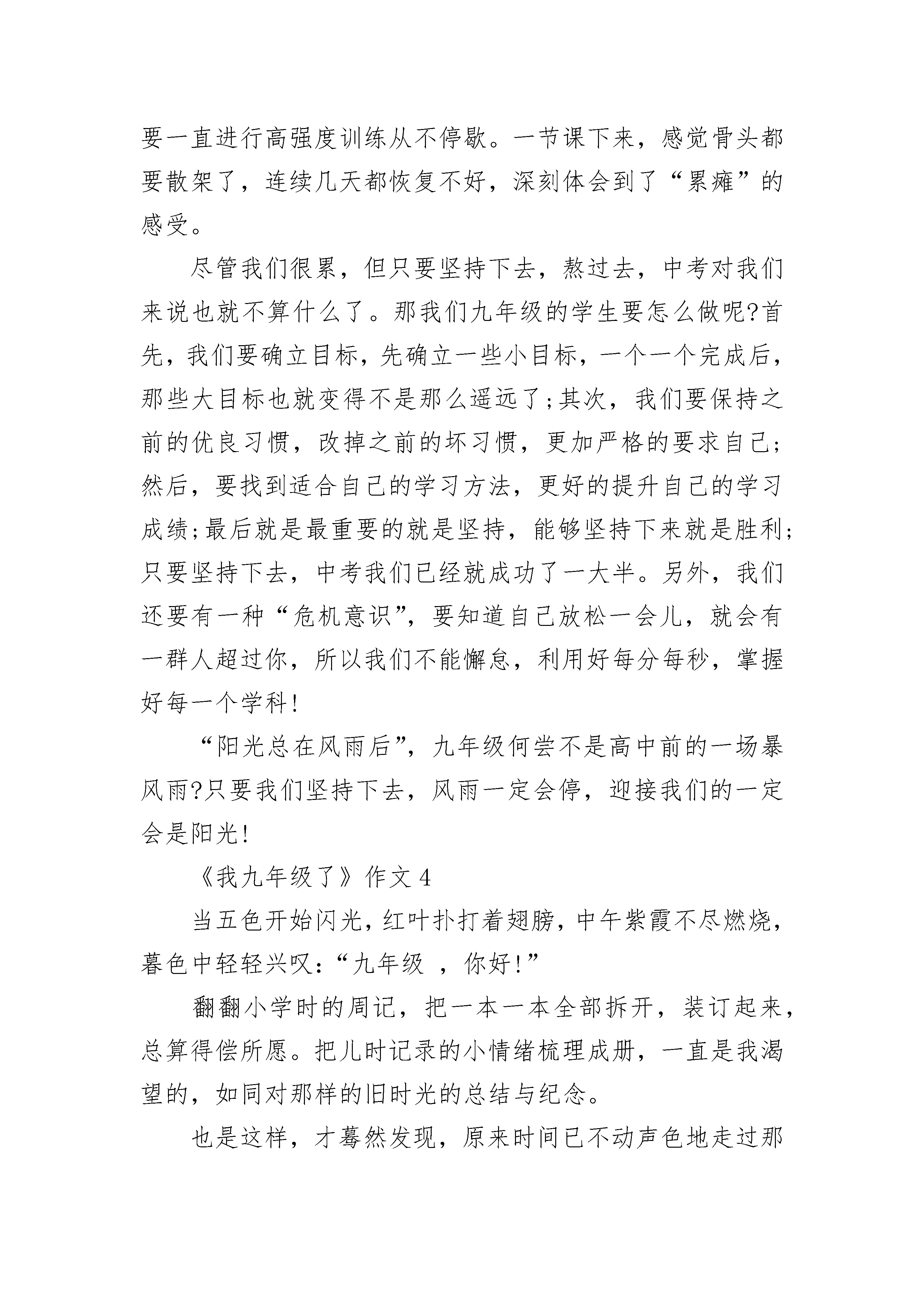 要一直进行高强度训练从不停歇。一节课下来，感觉骨头都要散架了，连续几天都恢复不好，深刻体会到了“累瘫”的感受。

尽管我们很累，但只要坚持下去，熬过去，中考对我们来说也就不算什么了。那我们九年级的学生要怎么做呢?首先，我们要确立目标，先确立一些小目标，一个一个完成后，那些大目标也就变得不是那么遥远了;其次，我们要保持之前的优良习惯，改掉之前的坏习惯，更加严格的要求自己;然后，要找到适合自己的学习方法，更好的提升自己的学习成绩;最后就是最重要的就是坚持，能够坚持下来就是胜利;只要坚持下去，中考我们已经就成功了一大半。另外，我们还要有一种“危机意识”，要知道自己放松一会儿，就会有一群人超过你，所以我们不能懈怠，利用好每分每秒，掌握好每一个学科!

“阳光总在风雨后”，九年级何尝不是高中前的一场暴风雨?只要我们坚持下去，风雨一定会停，迎接我们的一定会是阳光!

《我九年级了》作文 4

当五色开始闪光，红叶扑打着翅膀，中午紫霞不尽燃烧，暮色中轻轻兴叹：“九年级 ，你好!”

翻翻小学时的周记，把一本一本全部拆开，装订起来，总算得偿所愿。把儿时记录的小情绪梳理成册，一直是我渴望的，如同对那样的旧时光的总结与纪念。

也是这样，才蓦然发现，原来时间已不动声色地走过那